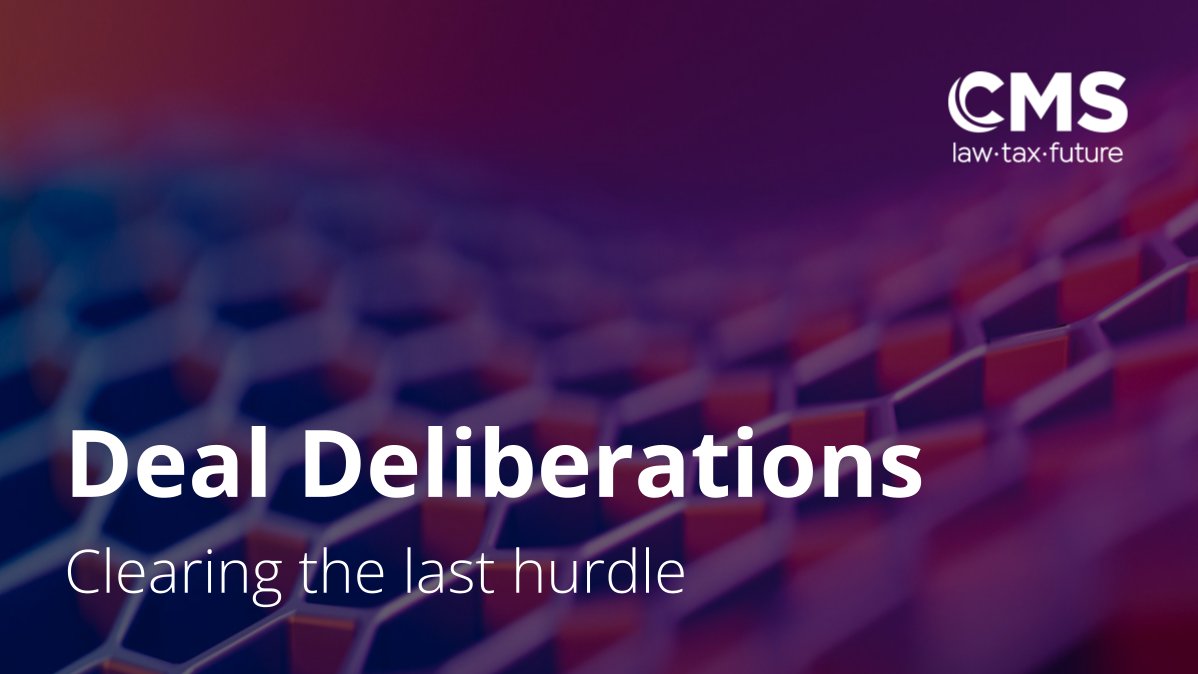 CMS
law·tax·future

Deal Deliberations

Clearing the last hurdle